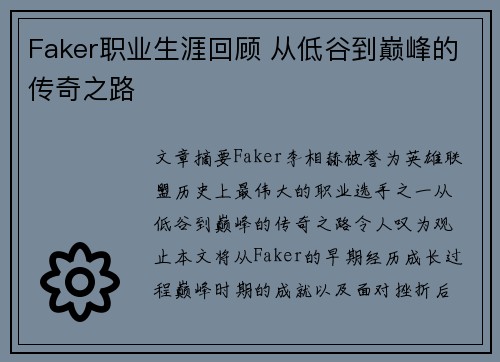 Faker职业生涯回顾 从低谷到巅峰的传奇之路

文章摘要Faker李相赫被誉为英雄联盟历史上最伟大的职业选手之一从低谷到巅峰的传奇之路令人叹为观止本文将从Faker的早期经历成长过程巅峰时期的成就以及面对挫折后